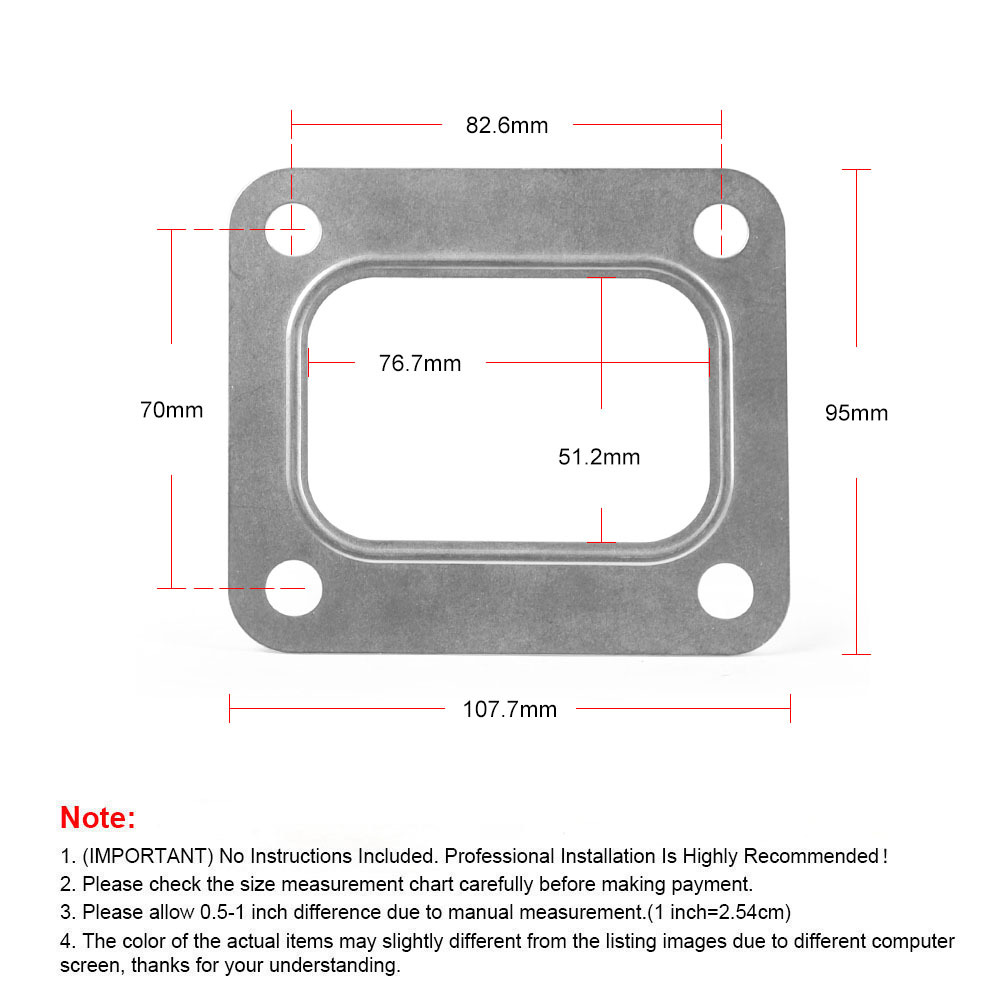 82.6mm

76.7mm

70mm

95mm

51.2mm

107.7mm

Note:

1. (IMPORTANT) No Instructions Included. Professional Installation Is Highly Recommended!

2. Please check the size measurement chart carefully before making payment.

3. Please allow 0.5-1 inch difference due to manual measurement.(1 inch=2.54cm)

4. The color of the actual items may slightly different from the listing images due to different computer screen, thanks for your understanding.